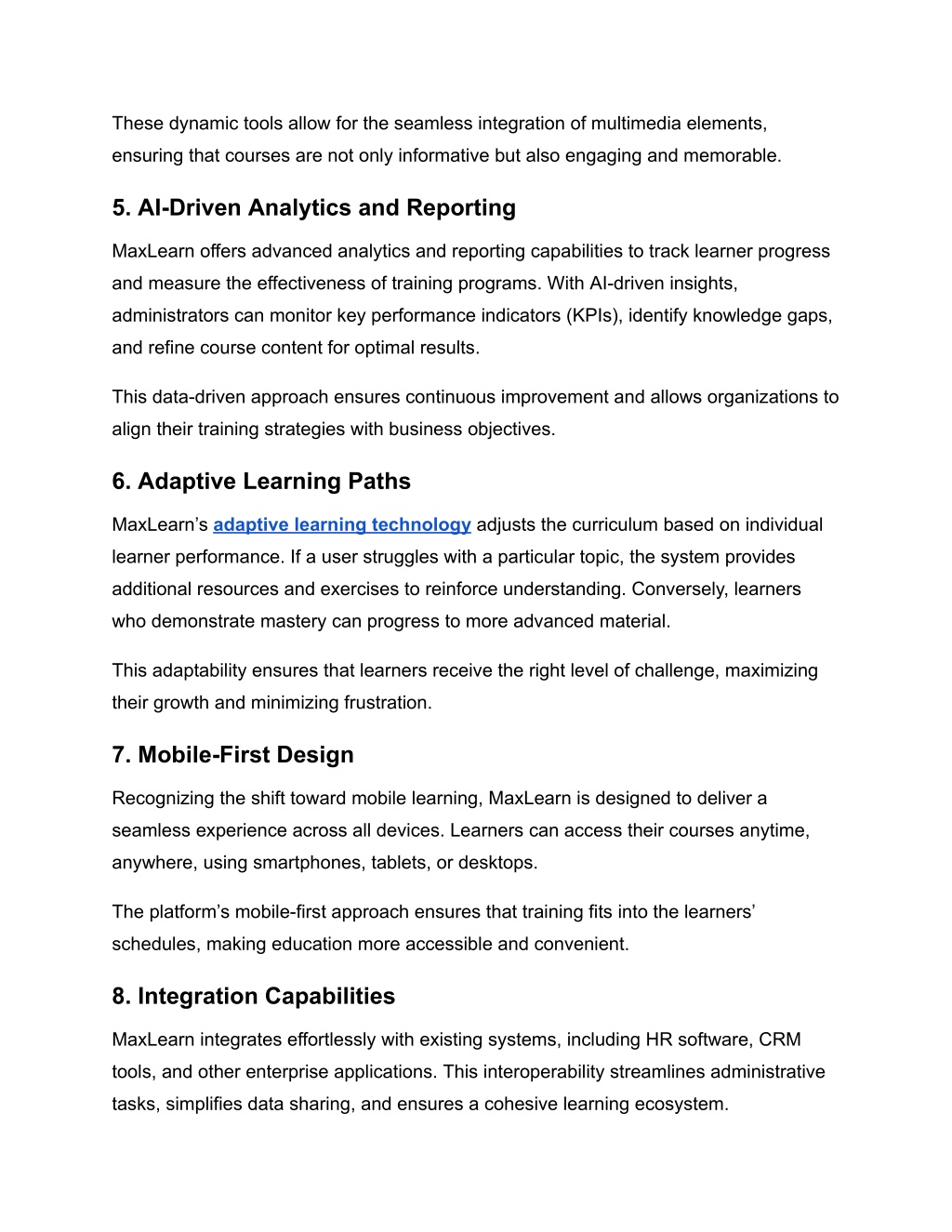 These dynamic tools allow for the seamless integration of multimedia elements, ensuring that courses are not only informative but also engaging and memorable.

5. AI-Driven Analytics and Reporting

MaxLearn offers advanced analytics and reporting capabilities to track learner progress and measure the effectiveness of training programs. With AI-driven insights, administrators can monitor key performance indicators (KPIs), identify knowledge gaps, and refine course content for optimal results.

This data-driven approach ensures continuous improvement and allows organizations to align their training strategies with business objectives.

6. Adaptive Learning Paths

MaxLearn’s adaptive learning technology adjusts the curriculum based on individual learner performance. If a user struggles with a particular topic, the system provides additional resources and exercises to reinforce understanding. Conversely, learners who demonstrate mastery can progress to more advanced material.

This adaptability ensures that learners receive the right level of challenge, maximizing their growth and minimizing frustration.

7. Mobile-First Design

Recognizing the shift toward mobile learning, MaxLearn is designed to deliver a seamless experience across all devices. Learners can access their courses anytime, anywhere, using smartphones, tablets, or desktops.

The platform’s mobile-first approach ensures that training fits into the learners’ schedules, making education more accessible and convenient.

8. Integration Capabilities

MaxLearn integrates effortlessly with existing systems, including HR software, CRM tools, and other enterprise applications. This interoperability streamlines administrative tasks, simplifies data sharing, and ensures a cohesive learning ecosystem.